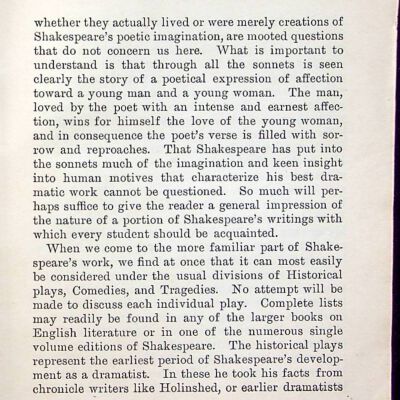 whether they actually lived or were merely creations of Shakespeare's poetic imagination, are mooted questions that do not concern us here. What is important to understand is that through all the sonnets is seen clearly the story of a poetical expression of affection toward a young man and a young woman. The man, loved by the poet with an intense and earnest affection, wins for himself the love of the young woman, and in consequence the poet's verse is filled with sorrow and reproaches. That Shakespeare has put into the sonnets much of the imagination and keen insight into human motives that characterize his best dramatic work cannot be questioned. So much will perhaps suffice to give the reader a general impression of the nature of a portion of Shakespeare's writings with which every student should be acquainted.

When we come to the more familiar part of Shakespeare's work, we find at once that it can most easily be considered under the usual divisions of Historical plays, Comedies, and Tragedies. No attempt will be made to discuss each individual play. Complete lists may readily be found in any of the larger books on English literature or in one of the numerous single volume editions of Shakespeare. The historical plays represent the earliest period of Shakespeare's development as a dramatist. In these he took his facts from chronicle writers like Holinshed, or earlier dramatists